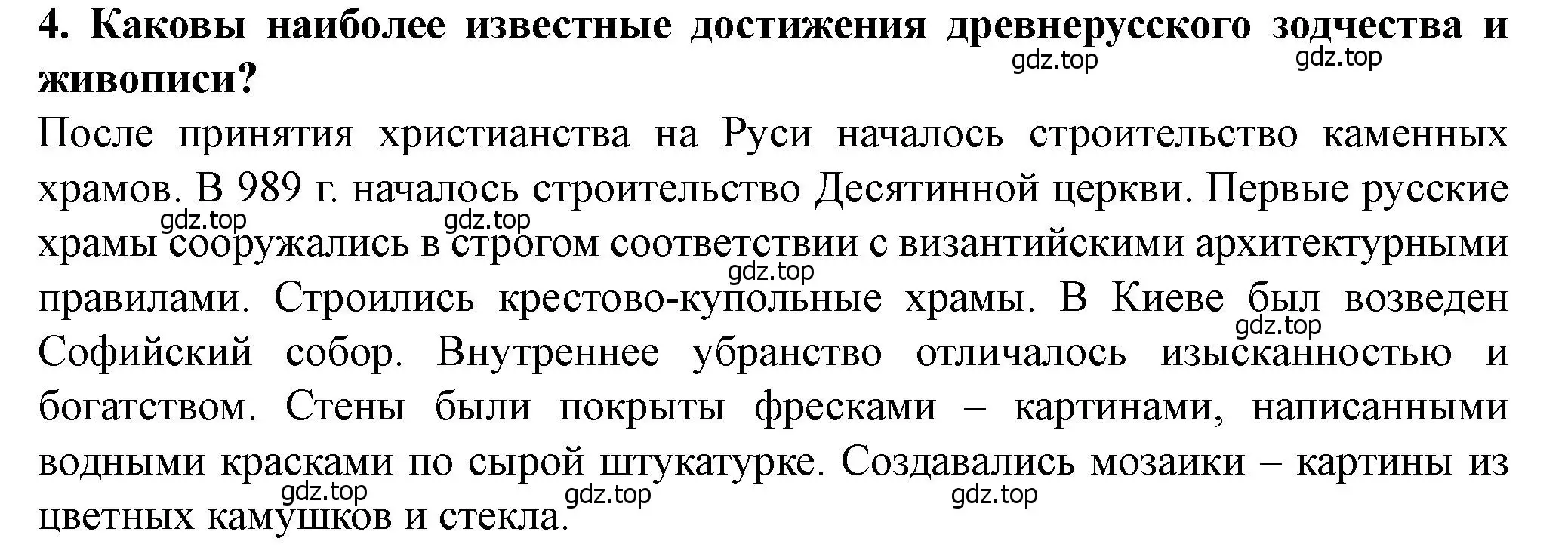 **4. Каковы наиболее известные достижения древнерусского зодчества и живописи?**

gdz.top gdz.top

После принятия христианства на Руси началось строительство каменных храмов. В 989 г. началось строительство Десятинной церкви. Первые русские храмы сооружались в строгом соответствии с византийскими архитектурными правилами. Строились крестово-купольные храмы. В Киеве был возведен Софийский собор. Внутреннее убранство отличалось изысканностью и богатством. Стены были покрыты фресками – картинами, написанными водными красками по сырой штукатурке. Создавались мозаики – картины из цветных камушков и стекла.

gdz.top gdz.top gdz.top gdz.top gdz.top gdz.top gdz.top